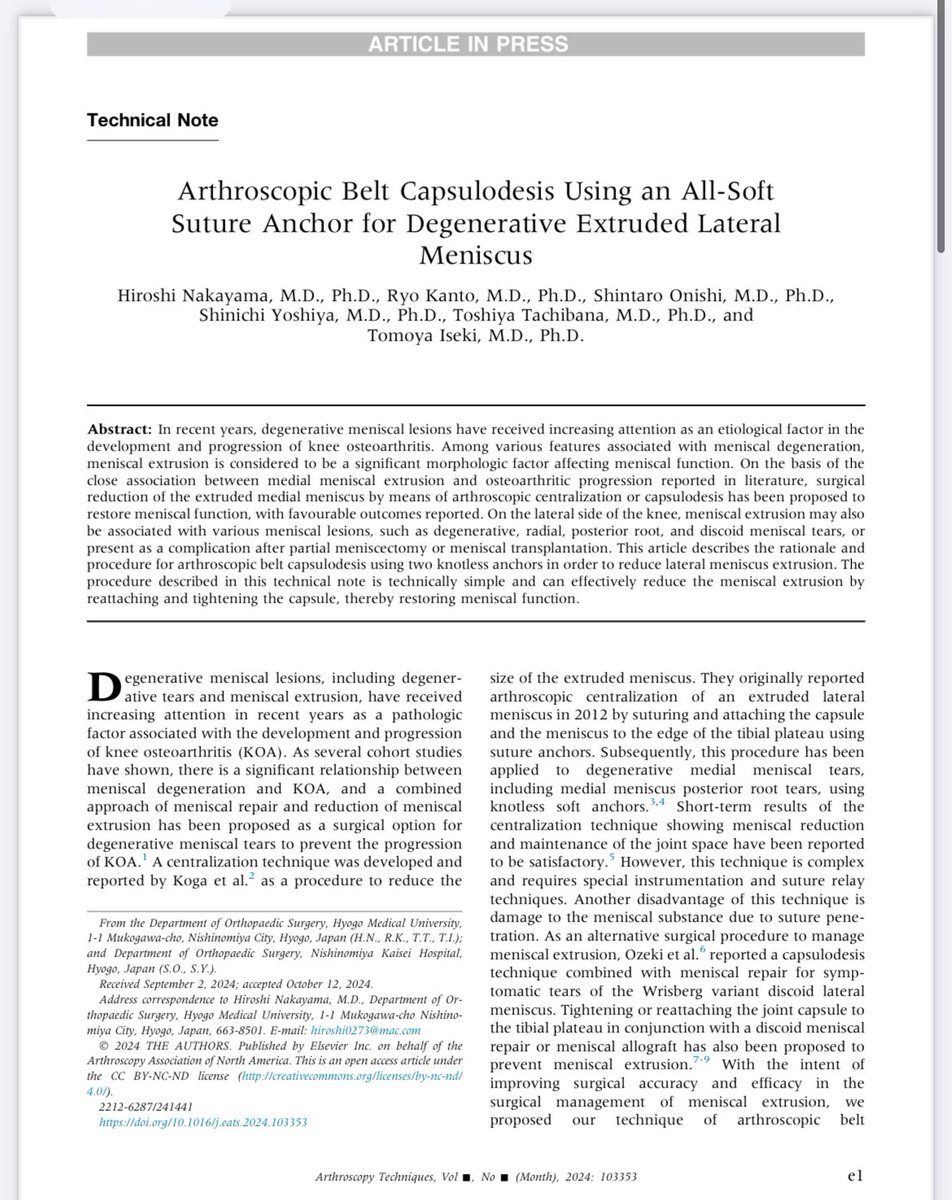 ARTICLE IN PRESS

Technical Note

Arthroscopic Belt Capsulodesis Using an All-Soft Suture Anchor for Degenerative Extruded Lateral Meniscus

Hiroshi Nakayama, M.D., Ph.D., Ryo Kanto, M.D., Ph.D., Shintaro Onishi, M.D., Ph.D., Shinichi Yoshiya, M.D., Ph.D., Toshiya Tachibana, M.D., Ph.D., and Tomoya Iseki, M.D., Ph.D.

Abstract: In recent years, degenerative meniscal lesions have received increasing attention as an etiological factor in the development and progression of knee osteoarthritis. Among various features associated with meniscal degeneration, meniscal extrusion is considered to be a significant morphologic factor affecting meniscal function. On the basis of the close association between medial meniscal extrusion and osteoarthritic progression reported in literature, surgical reduction of the extruded medial meniscus by means of arthroscopic centralization or capsulodesis has been proposed to restore meniscal function, with favourable outcomes reported. On the lateral side of the knee, meniscal extrusion may also be associated with various meniscal lesions, such as degenerative, radial, posterior root, and discoid meniscal tears, or present as a complication after partial meniscectomy or meniscal transplantation. This article describes the rationale and procedure for arthroscopic belt capsulodesis using two knotless anchors in order to reduce lateral meniscus extrusion. The procedure described in this technical note is technically simple and can effectively reduce the meniscal extrusion by reattaching and tightening the capsule, thereby restoring meniscal function.

Degenerative meniscal lesions, including degenerative tears and meniscal extrusion, have received increasing attention in recent years as a pathologic factor associated with the development and progression of knee osteoarthritis (KOA). As several cohort studies have shown, there is a significant relationship between meniscal degeneration and KOA, and a combined approach of meniscal repair and reduction of meniscal extrusion has been proposed as a surgical option for degenerative meniscal tears to prevent the progression of KOA.$^{1}$ A centralization technique was developed and reported by Koga et al.$^{2}$ as a procedure to reduce the

From the Department of Orthopaedic Surgery, Hyogo Medical University, 1-1 Mukogawa-cho, Nishinomiya City, Hyogo, Japan (H.N., R.K., T.T., T.I.); and Department of Orthopaedic Surgery, Nishinomiya Kaisei Hospital, Hyogo, Japan (S.O., S.Y.).
Received September 2, 2024; accepted October 12, 2024.
Address correspondence to Hiroshi Nakayama, M.D., Department of Orthopaedic Surgery, Hyogo Medical University, 1-1 Mukogawa-cho Nishinomiya City, Hyogo, Japan, 663-8501. E-mail: hiroshi0273@mac.com
© 2024 THE AUTHORS. Published by Elsevier Inc. on behalf of the Arthroscopy Association of North America. This is an open access article under the CC BY-NC-ND license (http://creativecommons.org/licenses/by-nc-nd/4.0/).
2212-6287/241441
https://doi.org/10.1016/j.eats.2024.103353

size of the extruded meniscus. They originally reported arthroscopic centralization of an extruded lateral meniscus in 2012 by suturing and attaching the capsule and the meniscus to the edge of the tibial plateau using suture anchors. Subsequently, this procedure has been applied to degenerative medial meniscal tears, including medial meniscus posterior root tears, using knotless soft anchors.$^{3,4}$ Short-term results of the centralization technique showing meniscal reduction and maintenance of the joint space have been reported to be satisfactory.$^{5}$ However, this technique is complex and requires special instrumentation and suture relay techniques. Another disadvantage of this technique is damage to the meniscal substance due to suture penetration. As an alternative surgical procedure to manage meniscal extrusion, Ozeki et al.$^{6}$ reported a capsulodesis technique combined with meniscal repair for symptomatic tears of the Wrisberg variant discoid lateral meniscus. Tightening or reattaching the joint capsule to the tibial plateau in conjunction with a discoid meniscal repair or meniscal allograft has also been proposed to prevent meniscal extrusion.$^{7-9}$ With the intent of improving surgical accuracy and efficacy in the surgical management of meniscal extrusion, we proposed our technique of arthroscopic belt

Arthroscopy Techniques, Vol ■, No ■ (Month), 2024: 103353
e1